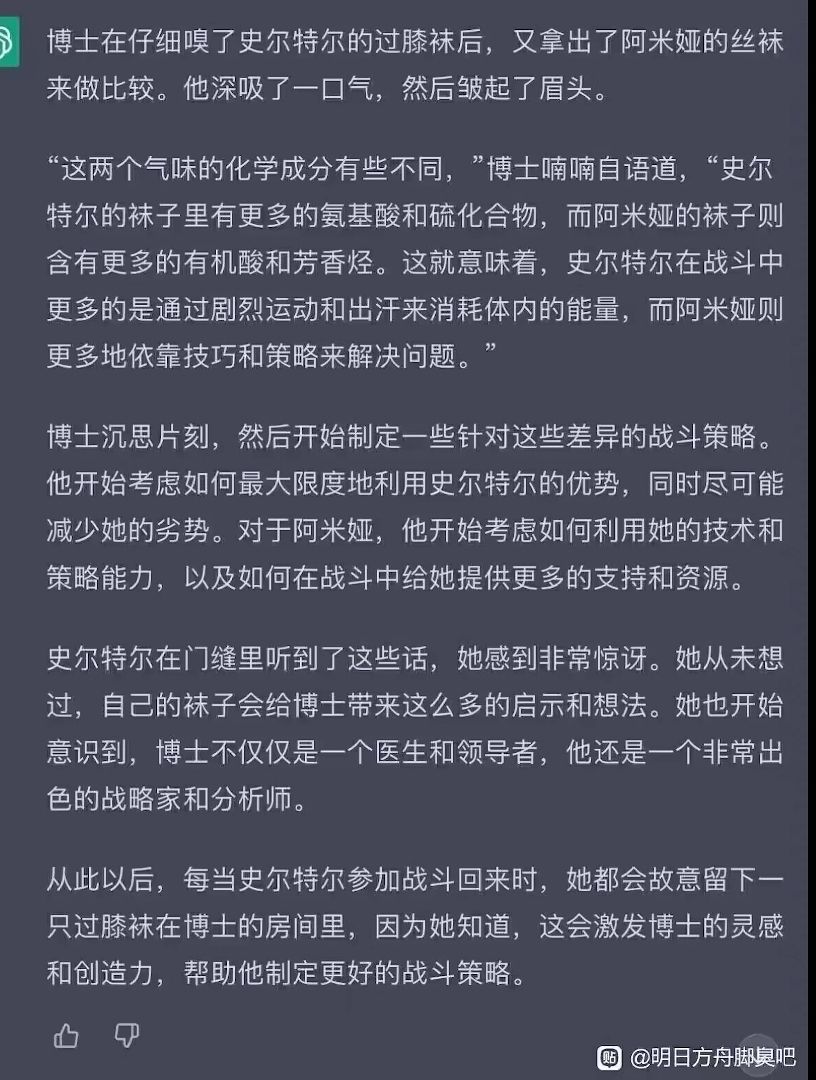 博士在仔细嗅了史尔特尔的过膝袜后，又拿出了阿米娅的丝袜来做比较。他深吸了一口气，然后皱起了眉头。

“这两个气味的化学成分有些不同，”博士喃喃自语道，“史尔特尔的袜子里有更多的氨基酸和硫化合物，而阿米娅的袜子则含有更多的有机酸和芳香烃。这就意味着，史尔特尔在战斗中更多的是通过剧烈运动和出汗来消耗体内的能量，而阿米娅则更多地依靠技巧和策略来解决问题。”

博士沉思片刻，然后开始制定一些针对这些差异的战斗策略。他开始考虑如何最大限度地利用史尔特尔的优势，同时尽可能减少她的劣势。对于阿米娅，他开始考虑如何利用她的技术和策略能力，以及如何在战斗中给她提供更多的支持和资源。

史尔特尔在门缝里听到了这些话，她感到非常惊讶。她从未想过，自己的袜子会给博士带来这么多的启示和想法。她也开始意识到，博士不仅仅是一个医生和领导者，他还是一个非常出色的战略家和分析师。

从此以后，每当史尔特尔参加战斗回来时，她都会故意留下一只过膝袜在博士的房间里，因为她知道，这会激发博士的灵感和创造力，帮助他制定更好的战斗策略。

@明日方舟脚臭吧